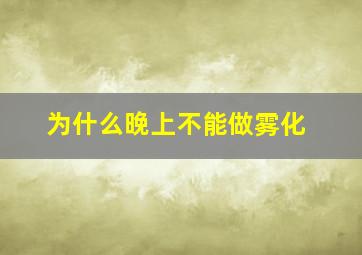 为什么晚上不能做雾化